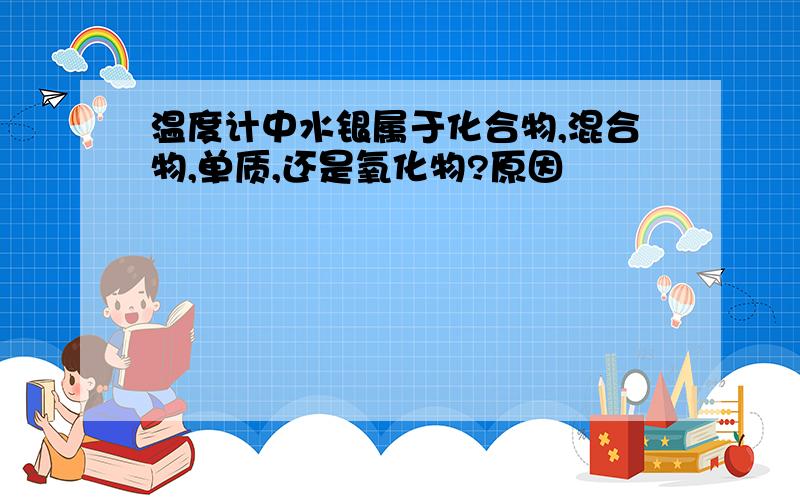 温度计中水银属于化合物,混合物,单质,还是氧化物?原因